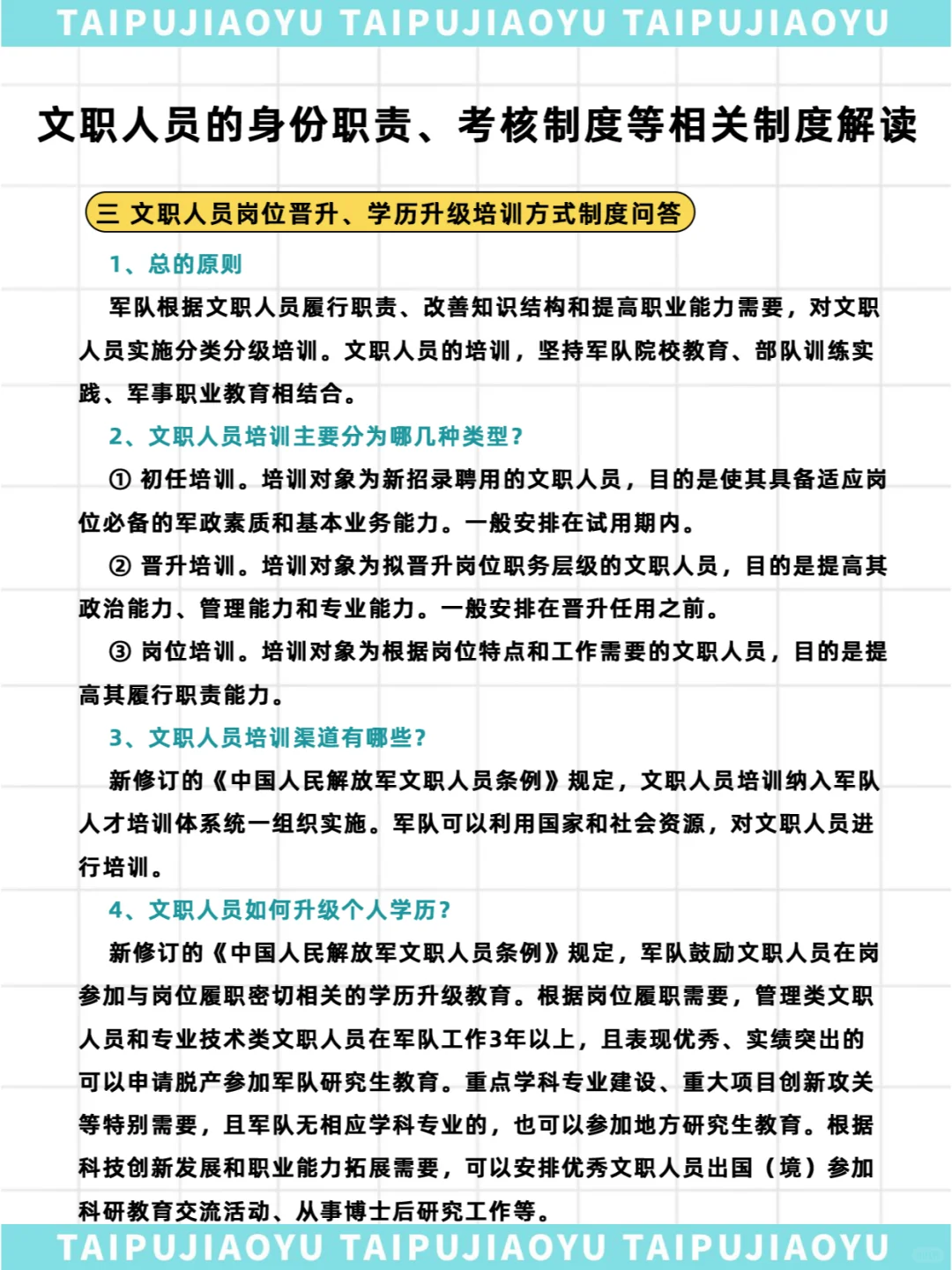 TAIPUJIAOYU TAIPUJIAOYU TAIPUJIAOYU

文职人员的身份职责、考核制度等相关制度解读

三 文职人员岗位晋升、学历升级培训方式制度问答

1、总的原则

军队根据文职人员履行职责、改善知识结构和提高职业能力需要，对文职人员实施分类分级培训。文职人员的培训，坚持军队院校教育、部队训练实践、军事职业教育相结合。

2、文职人员培训主要分为哪几种类型？

① 初任培训。培训对象为新招录聘用的文职人员，目的是使其具备适应岗位必备的军政素质和基本业务能力。一般安排在试用期内。

② 晋升培训。培训对象为拟晋升岗位职务层级的文职人员，目的是提高其政治能力、管理能力和专业能力。一般安排在晋升任用之前。

③ 岗位培训。培训对象为根据岗位特点和工作需要的文职人员，目的是提高其履行职责能力。

3、文职人员培训渠道有哪些？

新修订的《中国人民解放军文职人员条例》规定，文职人员培训纳入军队人才培训体系统一组织实施。军队可以利用国家和社会资源，对文职人员进行培训。

4、文职人员如何升级个人学历？

新修订的《中国人民解放军文职人员条例》规定，军队鼓励文职人员在岗参加与岗位履职密切相关的学历升级教育。根据岗位履职需要，管理类文职人员和专业技术类文职人员在军队工作3年以上，且表现优秀、实绩突出的可以申请脱产参加军队研究生教育。重点学科专业建设、重大项目创新攻关等特别需要，且军队无相应学科专业的，也可以参加地方研究生教育。根据科技创新发展和职业能力拓展需要，可以安排优秀文职人员出国（境）参加科研教育交流活动、从事博士后研究工作等。

TAIPUJIAOYU TAIPUJIAOYU TAIPUJIAOYU